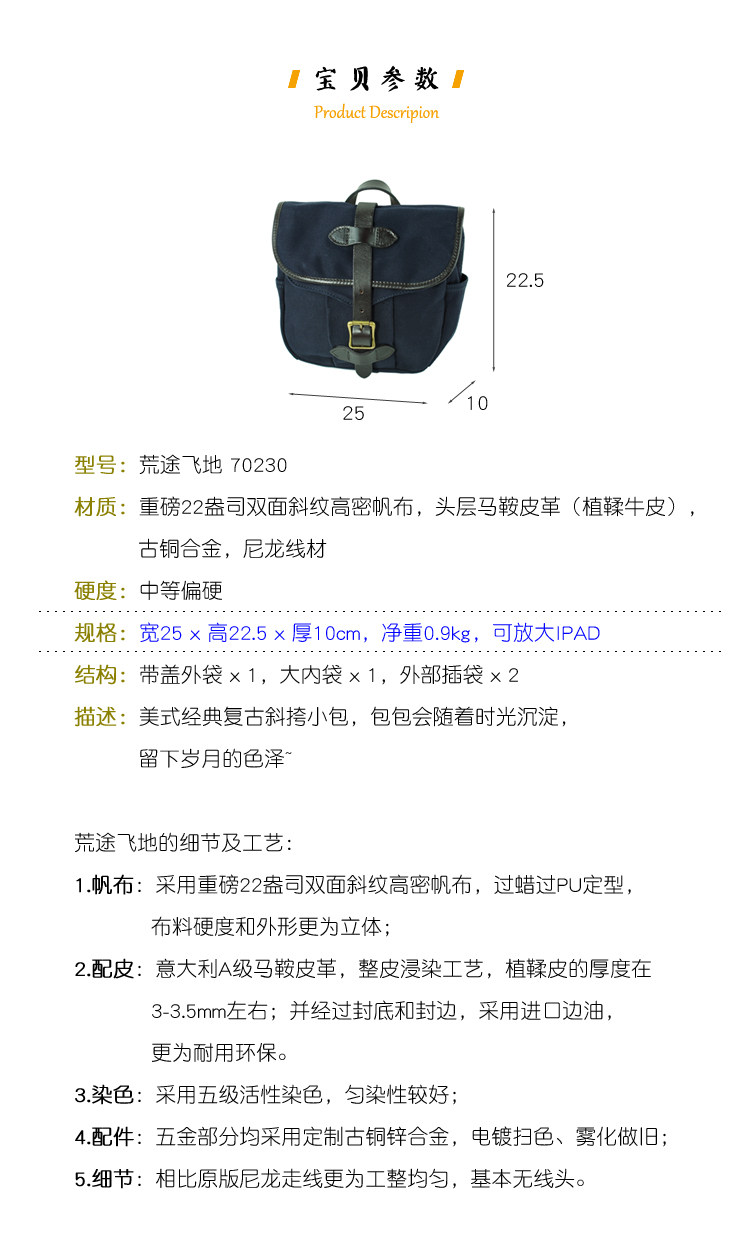 宝贝参数
Product Descripion

22.5
25
10

型号：荒途飞地 70230

材质：重磅22盎司双面斜纹高密帆布，头层马鞍皮革（植鞣牛皮），古铜合金，尼龙线材

硬度：中等偏硬

规格：宽25 × 高22.5 × 厚10cm，净重0.9kg，可放大IPAD

结构：带盖外袋 × 1，大内袋 × 1，外部插袋 × 2

描述：美式经典复古斜挎小包，包包会随着时光沉淀，留下岁月的色泽~

荒途飞地的细节及工艺：

1.帆布：采用重磅22盎司双面斜纹高密帆布，过蜡过PU定型，布料硬度和外形更为立体；

2.配皮：意大利A级马鞍皮革，整皮浸染工艺，植鞣皮的厚度在3-3.5mm左右；并经过封底和封边，采用进口边油，更为耐用环保。

3.染色：采用五级活性染色，匀染性较好；

4.配件：五金部分均采用定制古铜锌合金，电镀扫色、雾化做旧；

5.细节：相比原版尼龙走线更为工整均匀，基本无线头。